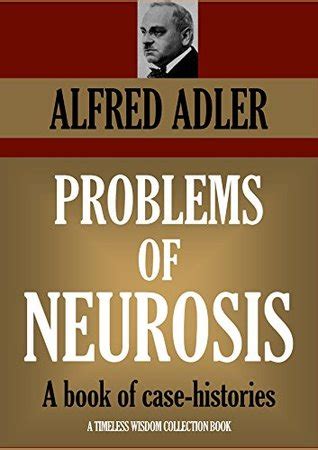 ALFRED ADLER

PROBLEMS OF NEUROSIS

A book of case-histories

A TIMELESS WISDOM COLLECTION BOOK